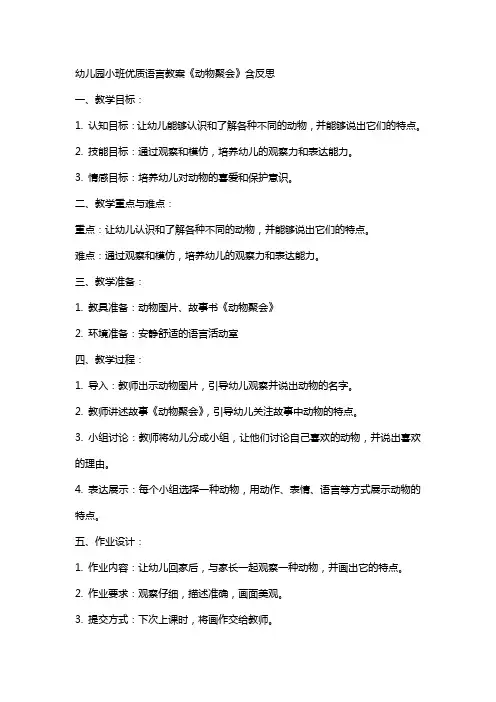 幼儿园小班优质语言教案《动物聚会》含反思

一、教学目标：

1. 认知目标：让幼儿能够认识和了解各种不同的动物，并能够说出它们的特点。

2. 技能目标：通过观察和模仿，培养幼儿的观察力和表达能力。

3. 情感目标：培养幼儿对动物的喜爱和保护意识。

二、教学重点与难点：

重点：让幼儿认识和了解各种不同的动物，并能够说出它们的特点。

难点：通过观察和模仿，培养幼儿的观察力和表达能力。

三、教学准备：

1. 教具准备：动物图片、故事书《动物聚会》

2. 环境准备：安静舒适的语言活动室

四、教学过程：

1. 导入：教师出示动物图片，引导幼儿观察并说出动物的名字。

2. 教师讲述故事《动物聚会》，引导幼儿关注故事中动物的特点。

3. 小组讨论：教师将幼儿分成小组，让他们讨论自己喜欢的动物，并说出喜欢的理由。

4. 表达展示：每个小组选择一种动物，用动作、表情、语言等方式展示动物的特点。

五、作业设计：

1. 作业内容：让幼儿回家后，与家长一起观察一种动物，并画出它的特点。

2. 作业要求：观察仔细，描述准确，画面美观。

3. 提交方式：下次上课时，将画作交给教师。